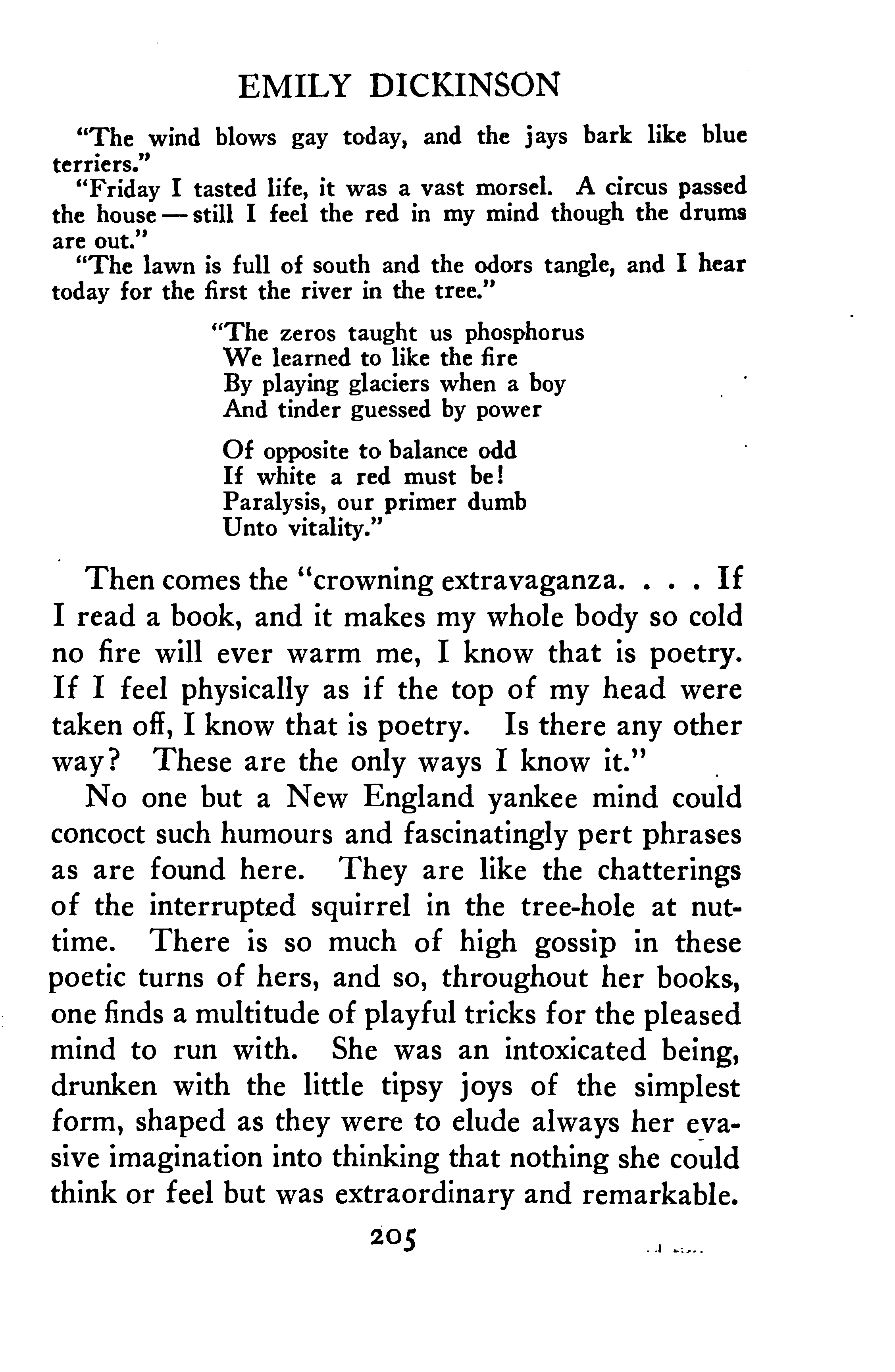 EMILY DICKINSON

"The wind blows gay today, and the jays bark like blue terriers."

"Friday I tasted life, it was a vast morsel. A circus passed the house — still I feel the red in my mind though the drums are out."

"The lawn is full of south and the odors tangle, and I hear today for the first the river in the tree."

"The zeros taught us phosphorus
We learned to like the fire
By playing glaciers when a boy
And tinder guessed by power

Of opposite to balance odd
If white a red must be!
Paralysis, our primer dumb
Unto vitality."

Then comes the "crowning extravaganza. . . . If I read a book, and it makes my whole body so cold no fire will ever warm me, I know that is poetry. If I feel physically as if the top of my head were taken off, I know that is poetry. Is there any other way? These are the only ways I know it."

No one but a New England yankee mind could concoct such humours and fascinatingly pert phrases as are found here. They are like the chatterings of the interrupted squirrel in the tree-hole at nut-time. There is so much of high gossip in these poetic turns of hers, and so, throughout her books, one finds a multitude of playful tricks for the pleased mind to run with. She was an intoxicated being, drunken with the little tipsy joys of the simplest form, shaped as they were to elude always her evasive imagination into thinking that nothing she could think or feel but was extraordinary and remarkable.

205